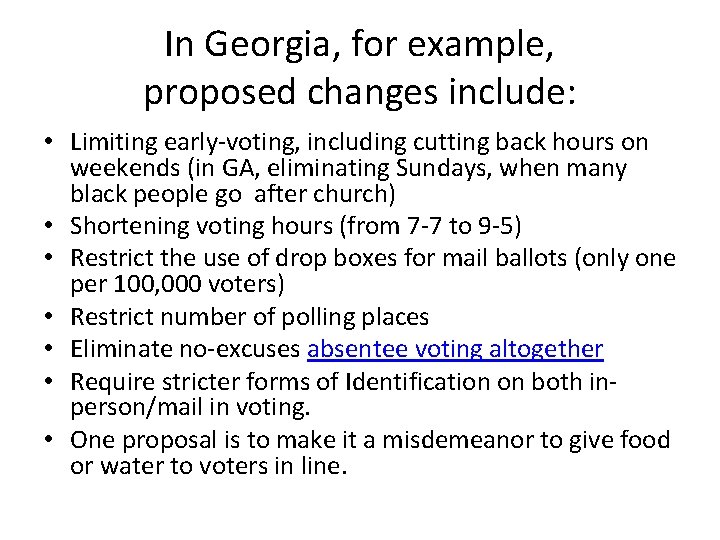 In Georgia, for example, proposed changes include:

• Limiting early-voting, including cutting back hours on weekends (in GA, eliminating Sundays, when many black people go  after church)
• Shortening voting hours (from 7-7 to 9-5)
• Restrict the use of drop boxes for mail ballots (only one per 100,000 voters)
• Restrict number of polling places
• Eliminate no-excuses absentee voting altogether
• Require stricter forms of Identification on both in-person/mail in voting.
• One proposal is to make it a misdemeanor to give food or water to voters in line.